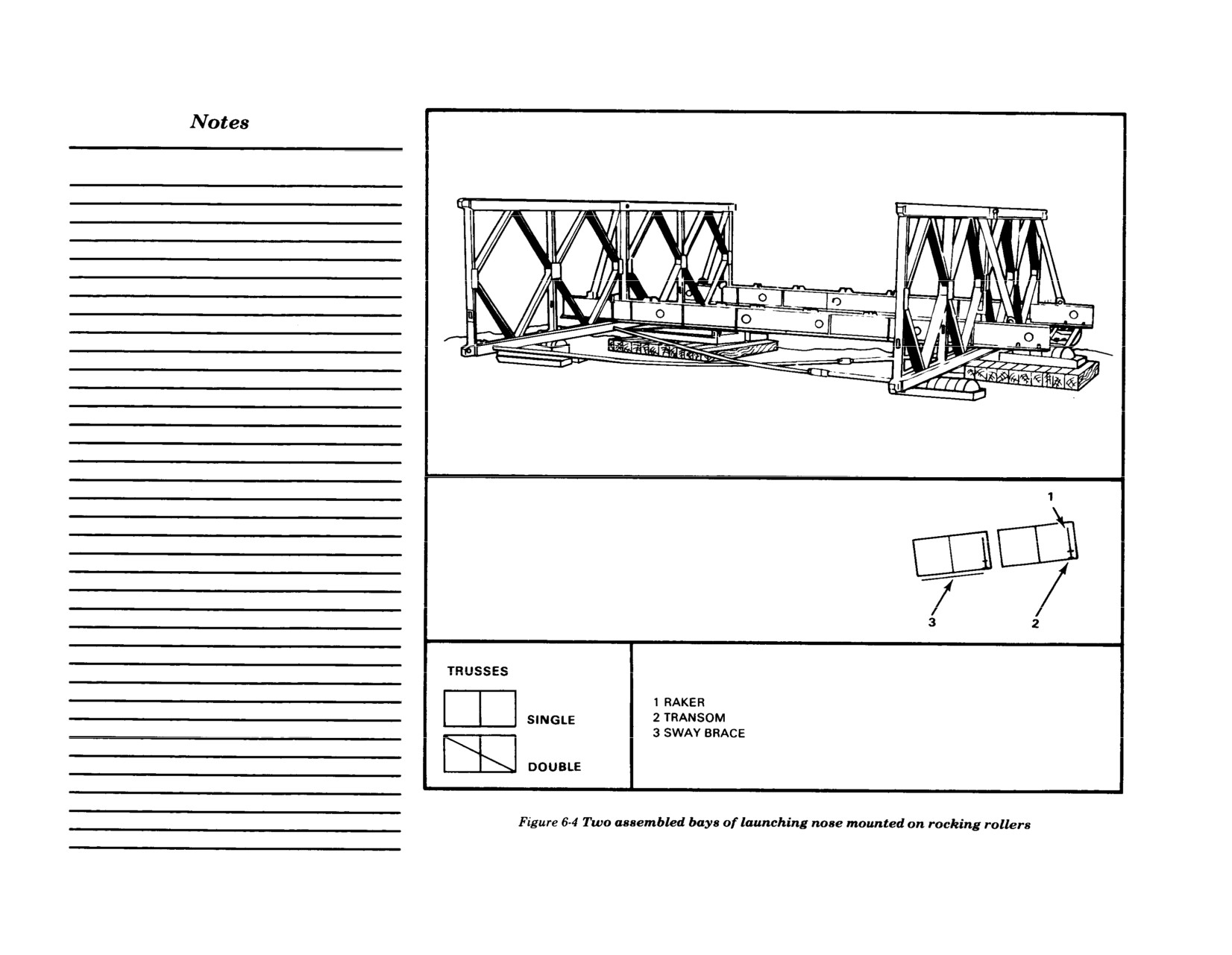 Notes

1

3

2

TRUSSES

SINGLE

DOUBLE

1 RAKER
2 TRANSOM
3 SWAY BRACE

Figure 6-4 Two assembled bays of launching nose mounted on rocking rollers